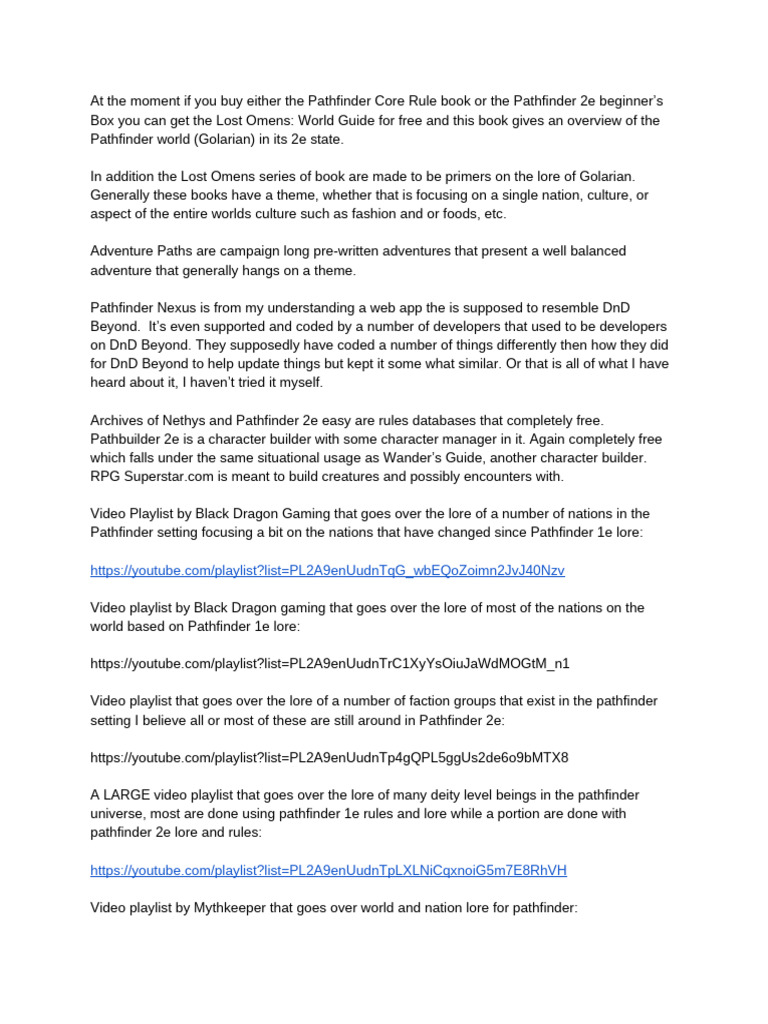 At the moment if you buy either the Pathfinder Core Rule book or the Pathfinder 2e beginner's Box you can get the Lost Omens: World Guide for free and this book gives an overview of the Pathfinder world (Golarian) in its 2e state.

In addition the Lost Omens series of book are made to be primers on the lore of Golarian. Generally these books have a theme, whether that is focusing on a single nation, culture, or aspect of the entire worlds culture such as fashion and or foods, etc.

Adventure Paths are campaign long pre-written adventures that present a well balanced adventure that generally hangs on a theme.

Pathfinder Nexus is from my understanding a web app the is supposed to resemble DnD Beyond. It's even supported and coded by a number of developers that used to be developers on DnD Beyond. They supposedly have coded a number of things differently then how they did for DnD Beyond to help update things but kept it some what similar. Or that is all of what I have heard about it, I haven't tried it myself.

Archives of Nethys and Pathfinder 2e easy are rules databases that completely free. Pathbuilder 2e is a character builder with some character manager in it. Again completely free which falls under the same situational usage as Wander's Guide, another character builder. RPG Superstar.com is meant to build creatures and possibly encounters with.

Video Playlist by Black Dragon Gaming that goes over the lore of a number of nations in the Pathfinder setting focusing a bit on the nations that have changed since Pathfinder 1e lore:

https://youtube.com/playlist?list=PL2A9enUudnTqG_wbEQoZoimn2JvJ40Nzv

Video playlist by Black Dragon gaming that goes over the lore of most of the nations on the world based on Pathfinder 1e lore:

https://youtube.com/playlist?list=PL2A9enUudnTrC1XyYsOiuJaWdMOGtM_n1

Video playlist that goes over the lore of a number of faction groups that exist in the pathfinder setting I believe all or most of these are still around in Pathfinder 2e:

https://youtube.com/playlist?list=PL2A9enUudnTp4gQPL5ggUs2de6o9bMTX8

A LARGE video playlist that goes over the lore of many deity level beings in the pathfinder universe, most are done using pathfinder 1e rules and lore while a portion are done with pathfinder 2e lore and rules:

https://youtube.com/playlist?list=PL2A9enUudnTpLXLNiCqxnoiG5m7E8RhVH

Video playlist by Mythkeeper that goes over world and nation lore for pathfinder: